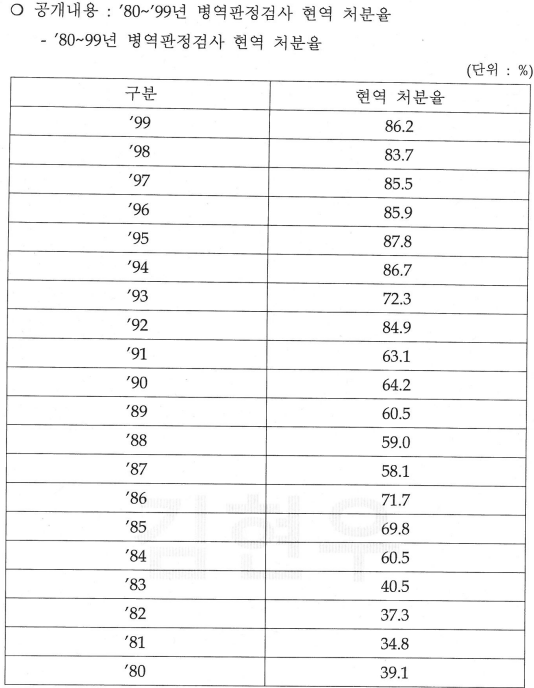 ○ 공개내용 : '80~'99년 병역판정검사 현역 처분율

- '80~99년 병역판정검사 현역 처분율

(단위 : %)

| 구분 | 현역 처분율 |
|---|---|
| '99 | 86.2 |
| '98 | 83.7 |
| '97 | 85.5 |
| '96 | 85.9 |
| '95 | 87.8 |
| '94 | 86.7 |
| '93 | 72.3 |
| '92 | 84.9 |
| '91 | 63.1 |
| '90 | 64.2 |
| '89 | 60.5 |
| '88 | 59.0 |
| '87 | 58.1 |
| '86 | 71.7 |
| '85 | 69.8 |
| '84 | 60.5 |
| '83 | 40.5 |
| '82 | 37.3 |
| '81 | 34.8 |
| '80 | 39.1 |